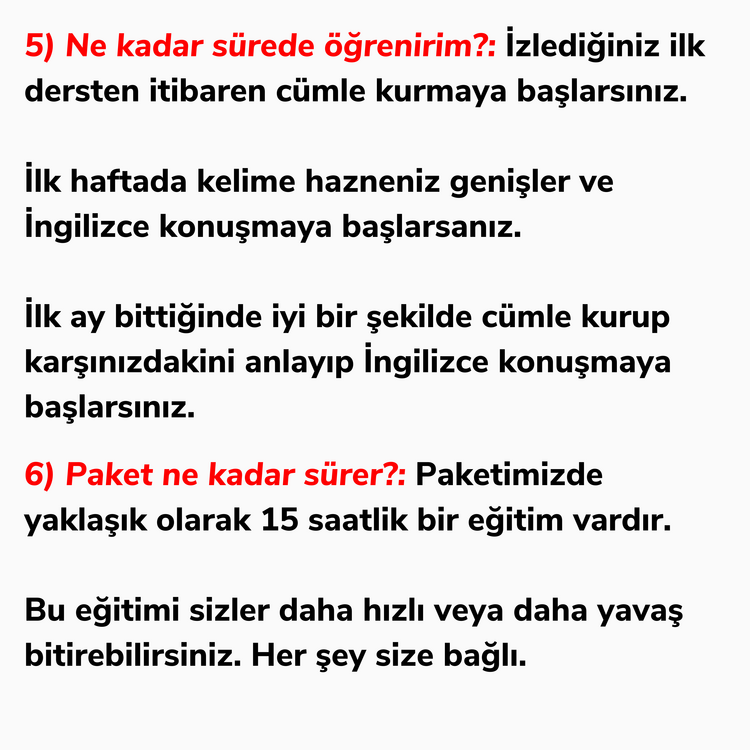 5) Ne kadar sürede öğrenirim?: İzlediğiniz ilk dersten itibaren cümle kurmaya başlarsınız.

İlk haftada kelime hazneniz genişler ve İngilizce konuşmaya başlarsanız.

İlk ay bittiğinde iyi bir şekilde cümle kurup karşınızdakini anlayıp İngilizce konuşmaya başlarsınız.

6) Paket ne kadar sürer?: Paketimizde yaklaşık olarak 15 saatlik bir eğitim vardır.

Bu eğitimi sizler daha hızlı veya daha yavaş bitirebilirsiniz. Her şey size bağlı.